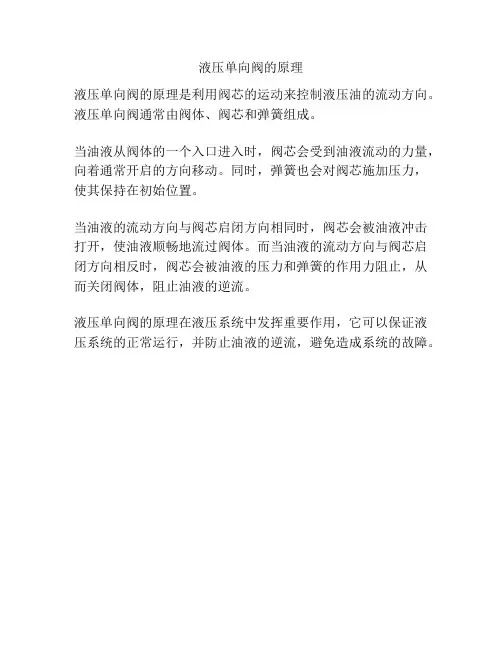 液压单向阀的原理

液压单向阀的原理是利用阀芯的运动来控制液压油的流动方向。液压单向阀通常由阀体、阀芯和弹簧组成。

当油液从阀体的一个入口进入时，阀芯会受到油液流动的力量，向着通常开启的方向移动。同时，弹簧也会对阀芯施加压力，使其保持在初始位置。

当油液的流动方向与阀芯启闭方向相同时，阀芯会被油液冲击打开，使油液顺畅地流过阀体。而当油液的流动方向与阀芯启闭方向相反时，阀芯会被油液的压力和弹簧的作用力阻止，从而关闭阀体，阻止油液的逆流。

液压单向阀的原理在液压系统中发挥重要作用，它可以保证液压系统的正常运行，并防止油液的逆流，避免造成系统的故障。